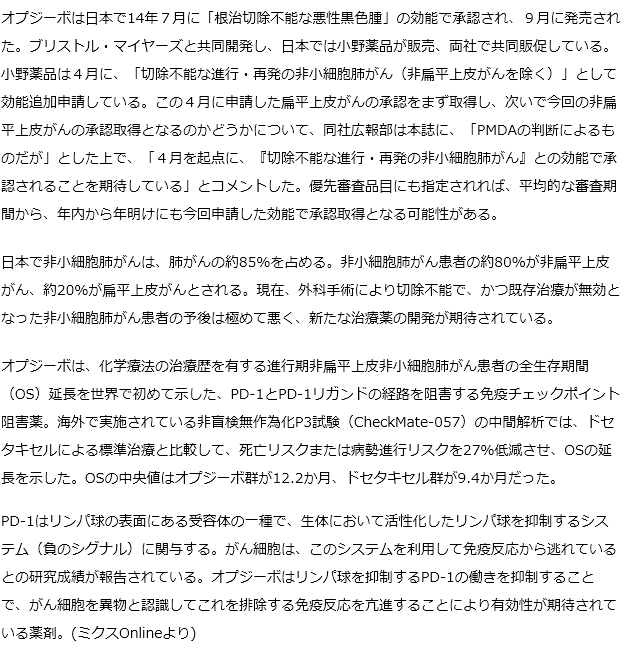 オプジーボは日本で14年７月に「根治切除不能な悪性黒色腫」の効能で承認され、９月に発売された。ブリストル・マイヤーズと共同開発し、日本では小野薬品が販売、両社で共同販促している。小野薬品は４月に、「切除不能な進行・再発の非小細胞肺がん（非扁平上皮がんを除く）」として効能追加申請している。この４月に申請した扁平上皮がんの承認をまず取得し、次いで今回の非扁平上皮がんの承認取得となるのかどうかについて、同社広報部は本誌に、「PMDAの判断によるものだが」とした上で、「４月を起点に、『切除不能な進行・再発の非小細胞肺がん』との効能で承認されることを期待している」とコメントした。優先審査品目にも指定されれば、平均的な審査期間から、年内から年明けにも今回申請した効能で承認取得となる可能性がある。

日本で非小細胞肺がんは、肺がんの約85%を占める。非小細胞肺がん患者の約80%が非扁平上皮がん、約20%が扁平上皮がんとされる。現在、外科手術により切除不能で、かつ既存治療が無効となった非小細胞肺がん患者の予後は極めて悪く、新たな治療薬の開発が期待されている。

オプジーボは、化学療法の治療歴を有する進行期非扁平上皮非小細胞肺がん患者の全生存期間（OS）延長を世界で初めて示した、PD-1とPD-1リガンドの経路を阻害する免疫チェックポイント阻害薬。海外で実施されている非盲検無作為化P3試験（CheckMate-057）の中間解析では、ドセタキセルによる標準治療と比較して、死亡リスクまたは病勢進行リスクを27%低減させ、OSの延長を示した。OSの中央値はオプジーボ群が12.2か月、ドセタキセル群が9.4か月だった。

PD-1はリンパ球の表面にある受容体の一種で、生体において活性化したリンパ球を抑制するシステム（負のシグナル）に関与する。がん細胞は、このシステムを利用して免疫反応から逃れているとの研究成績が報告されている。オプジーボはリンパ球を抑制するPD-1の働きを抑制することで、がん細胞を異物と認識してこれを排除する免疫反応を亢進することにより有効性が期待されている薬剤。(ミクスOnlineより)